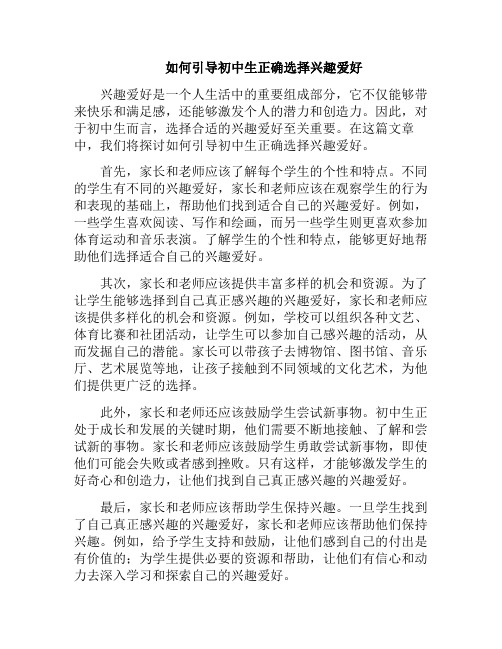 如何引导初中生正确选择兴趣爱好

兴趣爱好是一个人生活中的重要组成部分，它不仅能够带来快乐和满足感，还能够激发个人的潜力和创造力。因此，对于初中生而言，选择合适的兴趣爱好至关重要。在这篇文章中，我们将探讨如何引导初中生正确选择兴趣爱好。

首先，家长和老师应该了解每个学生的个性和特点。不同的学生有不同的兴趣爱好，家长和老师应该在观察学生的行为和表现的基础上，帮助他们找到适合自己的兴趣爱好。例如，一些学生喜欢阅读、写作和绘画，而另一些学生则更喜欢参加体育运动和音乐表演。了解学生的个性和特点，能够更好地帮助他们选择适合自己的兴趣爱好。

其次，家长和老师应该提供丰富多样的机会和资源。为了让学生能够选择到自己真正感兴趣的兴趣爱好，家长和老师应该提供多样化的机会和资源。例如，学校可以组织各种文艺、体育比赛和社团活动，让学生可以参加自己感兴趣的活动，从而发掘自己的潜能。家长可以带孩子去博物馆、图书馆、音乐厅、艺术展览等地，让孩子接触到不同领域的文化艺术，为他们提供更广泛的选择。

此外，家长和老师还应该鼓励学生尝试新事物。初中生正处于成长和发展的关键时期，他们需要不断地接触、了解和尝试新的事物。家长和老师应该鼓励学生勇敢尝试新事物，即使他们可能会失败或者感到挫败。只有这样，才能够激发学生的好奇心和创造力，让他们找到自己真正感兴趣的兴趣爱好。

最后，家长和老师应该帮助学生保持兴趣。一旦学生找到了自己真正感兴趣的兴趣爱好，家长和老师应该帮助他们保持兴趣。例如，给予学生支持和鼓励，让他们感到自己的付出是有价值的；为学生提供必要的资源和帮助，让他们有信心和动力去深入学习和探索自己的兴趣爱好。